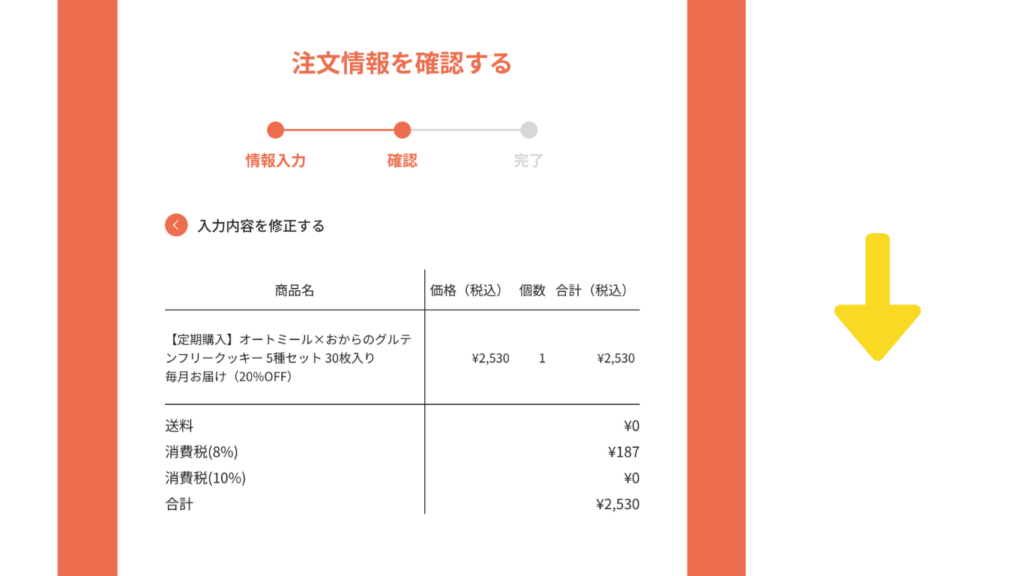 注文情報を確認する

情報入力　確認　完了

入力内容を修正する

| 商品名 | 価格（税込） | 個数 | 合計（税込） |
|---|---|---|---|
| 【定期購入】オートミール×おからのグルテンフリークッキー 5種セット 30枚入り 毎月お届け（20%OFF） | ¥2,530 | 1 | ¥2,530 |
| 送料 | | | ¥0 |
| 消費税(8%) | | | ¥187 |
| 消費税(10%) | | | ¥0 |
| 合計 | | | ¥2,530 |